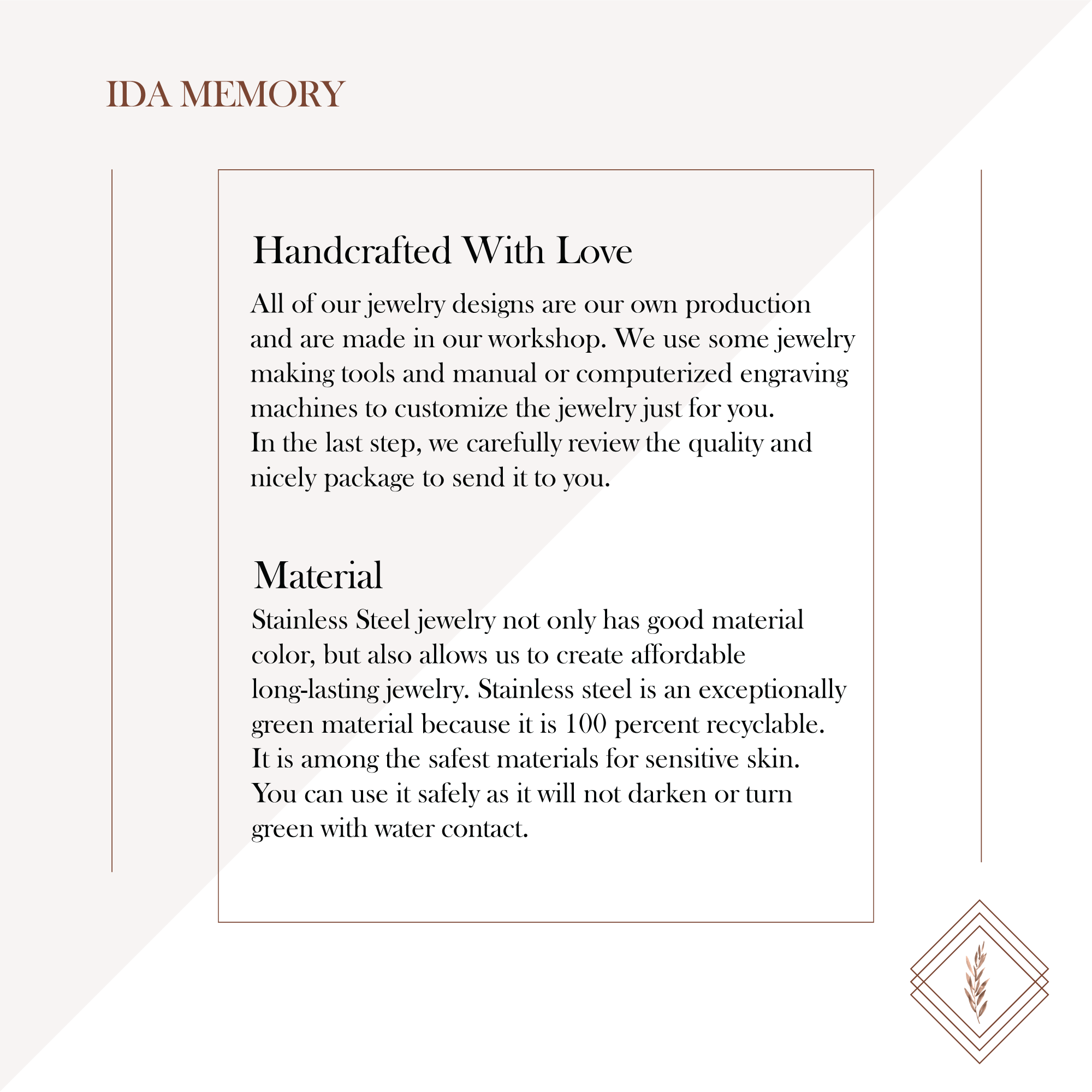 IDA MEMORY

Handcrafted With Love

All of our jewelry designs are our own production and are made in our workshop. We use some jewelry making tools and manual or computerized engraving machines to customize the jewelry just for you.
In the last step, we carefully review the quality and nicely package to send it to you.

Material

Stainless Steel jewelry not only has good material color, but also allows us to create affordable long-lasting jewelry. Stainless steel is an exceptionally green material because it is 100 percent recyclable. It is among the safest materials for sensitive skin. You can use it safely as it will not darken or turn green with water contact.